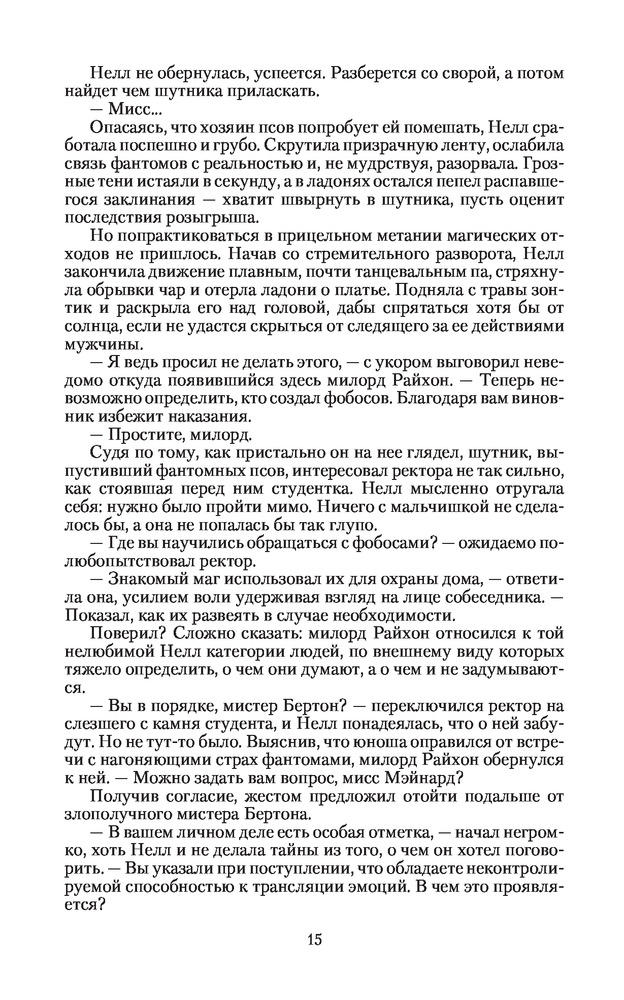 Нелл не обернулась, успеется. Разберется со сворой, а потом найдет чем шутника приласкать.
— Мисс...
Опасаясь, что хозяин псов попробует ей помешать, Нелл сработала поспешно и грубо. Скрутила призрачную ленту, ослабила связь фантомов с реальностью и, не мудрствуя, разорвала. Грозные тени истаяли в секунду, а в ладонях остался пепел распавшегося заклинания — хватит швырнуть в шутника, пусть оценит последствия розыгрыша.
Но попрактиковаться в прицельном метании магических отходов не пришлось. Начав со стремительного разворота, Нелл закончила движение плавным, почти танцевальным па, стряхнула обрывки чар и отерла ладони о платье. Подняла с травы зонтик и раскрыла его над головой, дабы спрятаться хотя бы от солнца, если не удастся скрыться от следящего за ее действиями мужчины.
— Я ведь просил не делать этого, — с укором выговорил неведомо откуда появившийся здесь милорд Райхон. — Теперь невозможно определить, кто создал фобосов. Благодаря вам виновник избежит наказания.
— Простите, милорд.
Судя по тому, как пристально он на нее глядел, шутник, выпустивший фантомных псов, интересовал ректора не так сильно, как стоявшая перед ним студентка. Нелл мысленно отругала себя: нужно было пройти мимо. Ничего с мальчишкой не сделалось бы, а она не попалась бы так глупо.
— Где вы научились обращаться с фобосами? — ожидаемо полюбопытствовал ректор.
— Знакомый маг использовал их для охраны дома, — ответила она, усилием воли удерживая взгляд на лице собеседника. — Показал, как их развеять в случае необходимости.
Поверил? Сложно сказать: милорд Райхон относился к той нелюбимой Нелл категории людей, по внешнему виду которых тяжело определить, о чем они думают, а о чем и не задумываются.
— Вы в порядке, мистер Бертон? — переключился ректор на слезшего с камня студента, и Нелл понадеялась, что о ней забудут. Но не тут-то было. Выяснив, что юноша оправился от встречи с нагоняющими страх фантомами, милорд Райхон обернулся к ней. — Можно задать вам вопрос, мисс Мэйнард?
Получив согласие, жестом предложил отойти подальше от злополучного мистера Бертона.
— В вашем личном деле есть особая отметка, — начал негромко, хоть Нелл и не делала тайны из того, о чем он хотел поговорить. — Вы указали при поступлении, что обладаете неконтролируемой способностью к трансляции эмоций. В чем это проявляется?

15